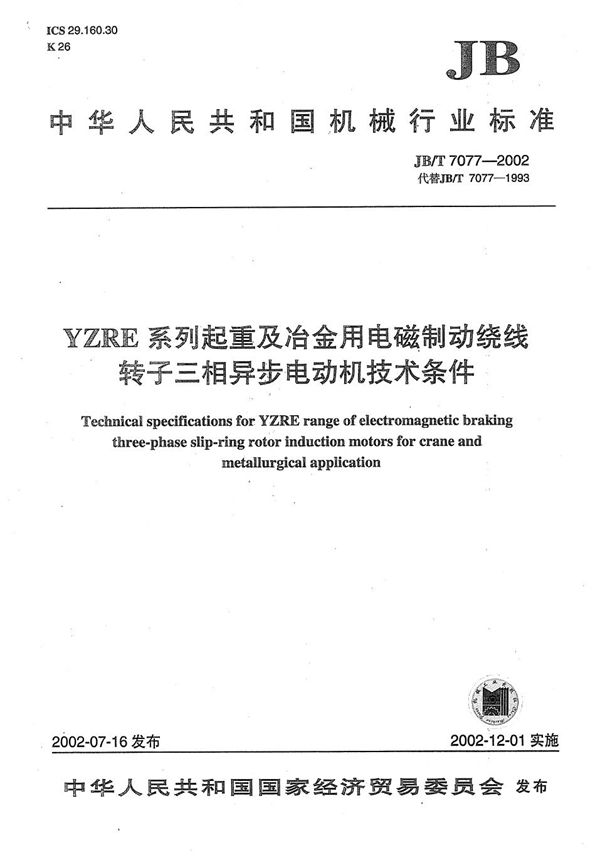 ICS 29.160.30
K 26

JB

中华人民共和国机械行业标准

JB/T 7077—2002
代替JB/T 7077—1993

YZRE 系列起重及冶金用电磁制动绕线转子三相异步电动机技术条件

Technical specifications for YZRE range of electromagnetic braking three-phase slip-ring rotor induction motors for crane and metallurgical application

2002-07-16 发布

2002-12-01 实施

中华人民共和国国家经济贸易委员会 发布